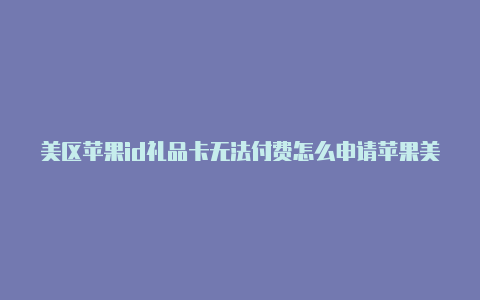 美区苹果id礼品卡无法付费怎么申请苹果美